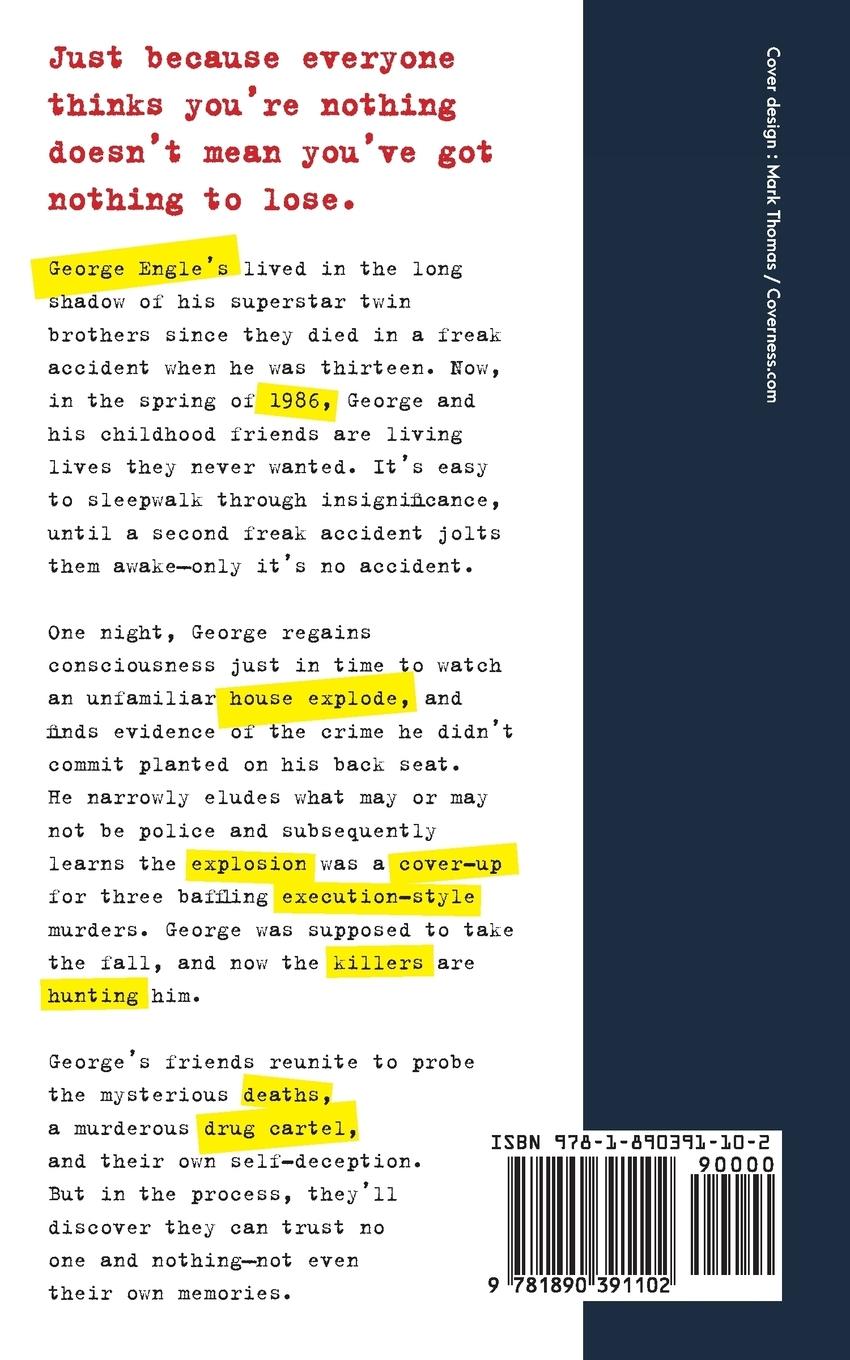 Just because everyone thinks you're nothing doesn't mean you've got nothing to lose.

George Engle's lived in the long shadow of his superstar twin brothers since they died in a freak accident when he was thirteen. Now, in the spring of 1986, George and his childhood friends are living lives they never wanted. It's easy to sleepwalk through insignificance, until a second freak accident jolts them awake—only it's no accident.

One night, George regains consciousness just in time to watch an unfamiliar house explode, and finds evidence of the crime he didn't commit planted on his back seat. He narrowly eludes what may or may not be police and subsequently learns the explosion was a cover-up for three baffling execution-style murders. George was supposed to take the fall, and now the killers are hunting him.

George's friends reunite to probe the mysterious deaths, a murderous drug cartel, and their own self-deception. But in the process, they'll discover they can trust no one and nothing—not even their own memories.

Cover design : Mark Thomas / Coverness.com

ISBN 978-1-890391-10-2

90000

9 781890 391102